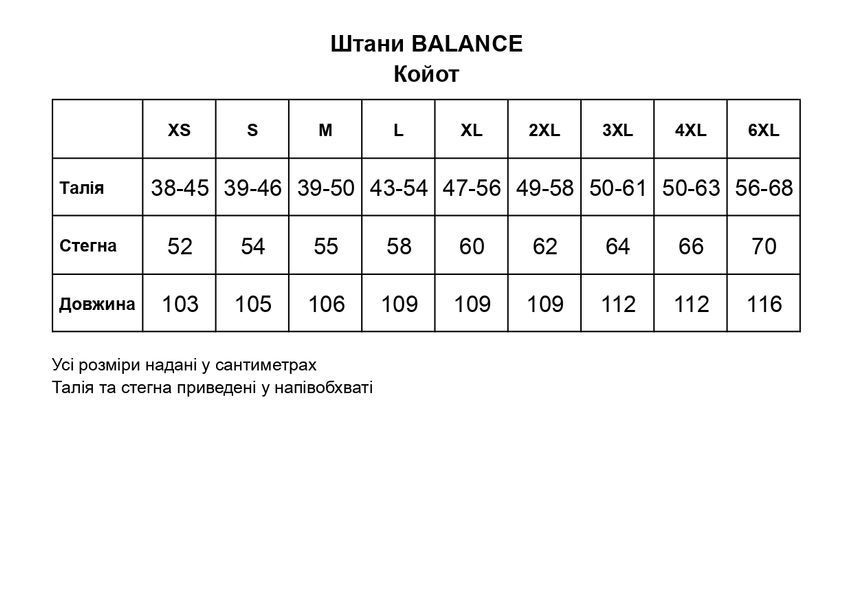 Штани BALANCE
Койот

| | XS | S | M | L | XL | 2XL | 3XL | 4XL | 6XL |
|---|---|---|---|---|---|---|---|---|---|
| Талія | 38-45 | 39-46 | 39-50 | 43-54 | 47-56 | 49-58 | 50-61 | 50-63 | 56-68 |
| Стегна | 52 | 54 | 55 | 58 | 60 | 62 | 64 | 66 | 70 |
| Довжина | 103 | 105 | 106 | 109 | 109 | 109 | 112 | 112 | 116 |

Усі розміри надані у сантиметрах
Талія та стегна приведені у напівобхваті